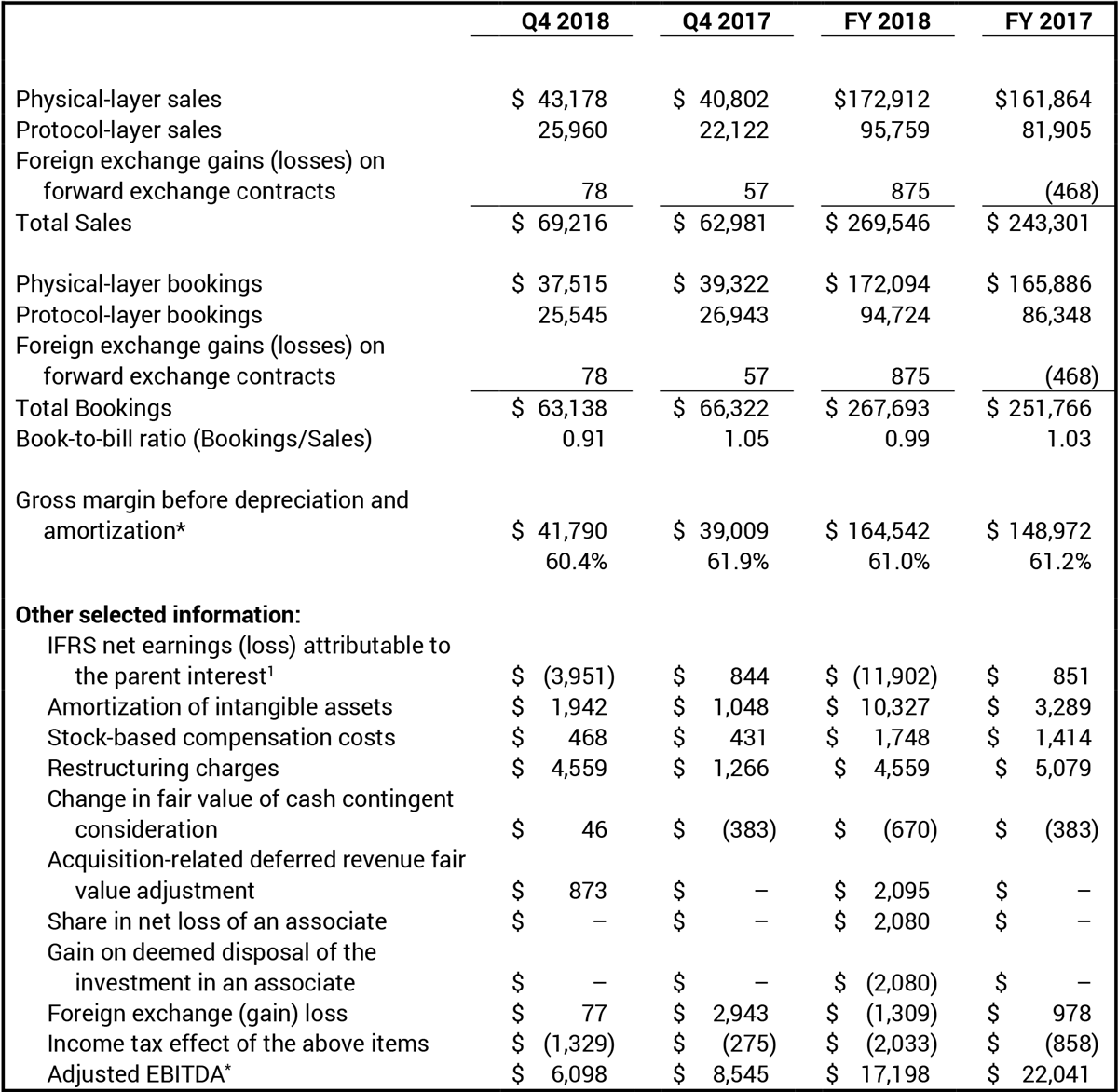 | | Q4 2018 | Q4 2017 | FY 2018 | FY 2017 |
|---|---|---|---|---|
| Physical-layer sales | $ 43,178 | $ 40,802 | $172,912 | $161,864 |
| Protocol-layer sales | 25,960 | 22,122 | 95,759 | 81,905 |
| Foreign exchange gains (losses) on forward exchange contracts | 78 | 57 | 875 | (468) |
| Total Sales | $ 69,216 | $ 62,981 | $ 269,546 | $ 243,301 |
| Physical-layer bookings | $ 37,515 | $ 39,322 | $ 172,094 | $ 165,886 |
| Protocol-layer bookings | 25,545 | 26,943 | 94,724 | 86,348 |
| Foreign exchange gains (losses) on forward exchange contracts | 78 | 57 | 875 | (468) |
| Total Bookings | $ 63,138 | $ 66,322 | $ 267,693 | $ 251,766 |
| Book-to-bill ratio (Bookings/Sales) | 0.91 | 1.05 | 0.99 | 1.03 |
| Gross margin before depreciation and amortization* | $ 41,790 | $ 39,009 | $ 164,542 | $ 148,972 |
| | 60.4% | 61.9% | 61.0% | 61.2% |
| **Other selected information:** | | | | |
| IFRS net earnings (loss) attributable to the parent interest$^1$ | $ (3,951) | $ 844 | $ (11,902) | $ 851 |
| Amortization of intangible assets | $ 1,942 | $ 1,048 | $ 10,327 | $ 3,289 |
| Stock-based compensation costs | $ 468 | $ 431 | $ 1,748 | $ 1,414 |
| Restructuring charges | $ 4,559 | $ 1,266 | $ 4,559 | $ 5,079 |
| Change in fair value of cash contingent consideration | $ 46 | $ (383) | $ (670) | $ (383) |
| Acquisition-related deferred revenue fair value adjustment | $ 873 | $ – | $ 2,095 | $ – |
| Share in net loss of an associate | $ – | $ – | $ 2,080 | $ – |
| Gain on deemed disposal of the investment in an associate | $ – | $ – | $ (2,080) | $ – |
| Foreign exchange (gain) loss | $ 77 | $ 2,943 | $ (1,309) | $ 978 |
| Income tax effect of the above items | $ (1,329) | $ (275) | $ (2,033) | $ (858) |
| Adjusted EBITDA* | $ 6,098 | $ 8,545 | $ 17,198 | $ 22,041 |